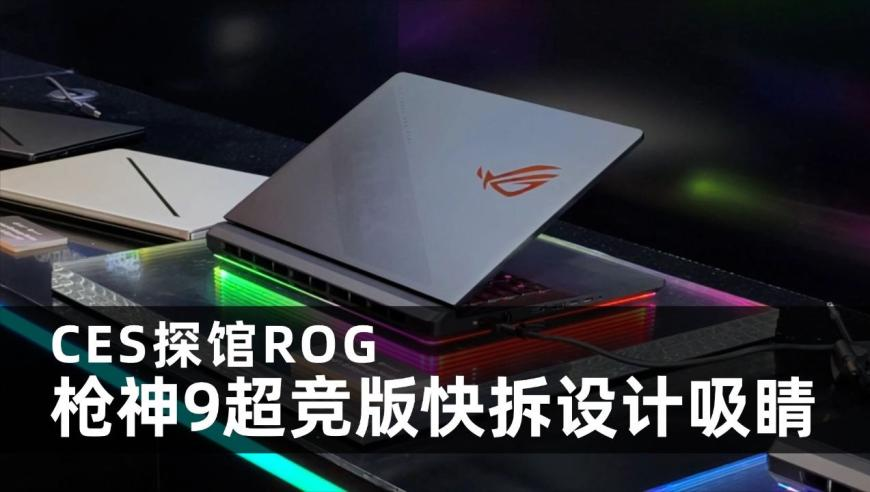 CES探馆ROG
枪神9超竞版快拆设计吸睛